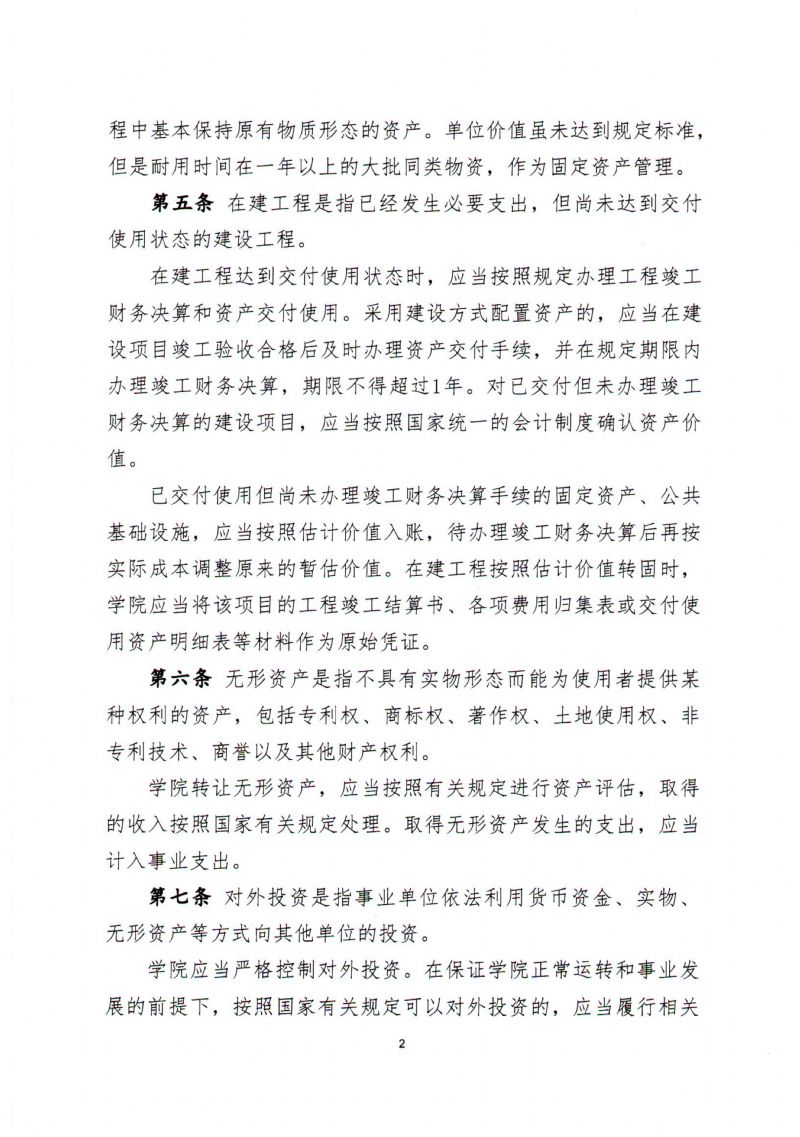 程中基本保持原有物质形态的资产。单位价值虽未达到规定标准，但是耐用时间在一年以上的大批同类物资，作为固定资产管理。

第五条 在建工程是指已经发生必要支出，但尚未达到交付使用状态的建设工程。

在建工程达到交付使用状态时，应当按照规定办理工程竣工财务决算和资产交付使用。采用建设方式配置资产的，应当在建设项目竣工验收合格后及时办理资产交付手续，并在规定期限内办理竣工财务决算，期限不得超过1年。对已交付但未办理竣工财务决算的建设项目，应当按照国家统一的会计制度确认资产价值。

已交付使用但尚未办理竣工财务决算手续的固定资产、公共基础设施，应当按照估计价值入账，待办理竣工财务决算后再按实际成本调整原来的暂估价值。在建工程按照估计价值转固时，学院应当将该项目的工程竣工结算书、各项费用归集表或交付使用资产明细表等材料作为原始凭证。

第六条 无形资产是指不具有实物形态而能为使用者提供某种权利的资产，包括专利权、商标权、著作权、土地使用权、非专利技术、商誉以及其他财产权利。

学院转让无形资产，应当按照有关规定进行资产评估，取得的收入按照国家有关规定处理。取得无形资产发生的支出，应当计入事业支出。

第七条 对外投资是指事业单位依法利用货币资金、实物、无形资产等方式向其他单位的投资。

学院应当严格控制对外投资。在保证学院正常运转和事业发展的前提下，按照国家有关规定可以对外投资的，应当履行相关

2